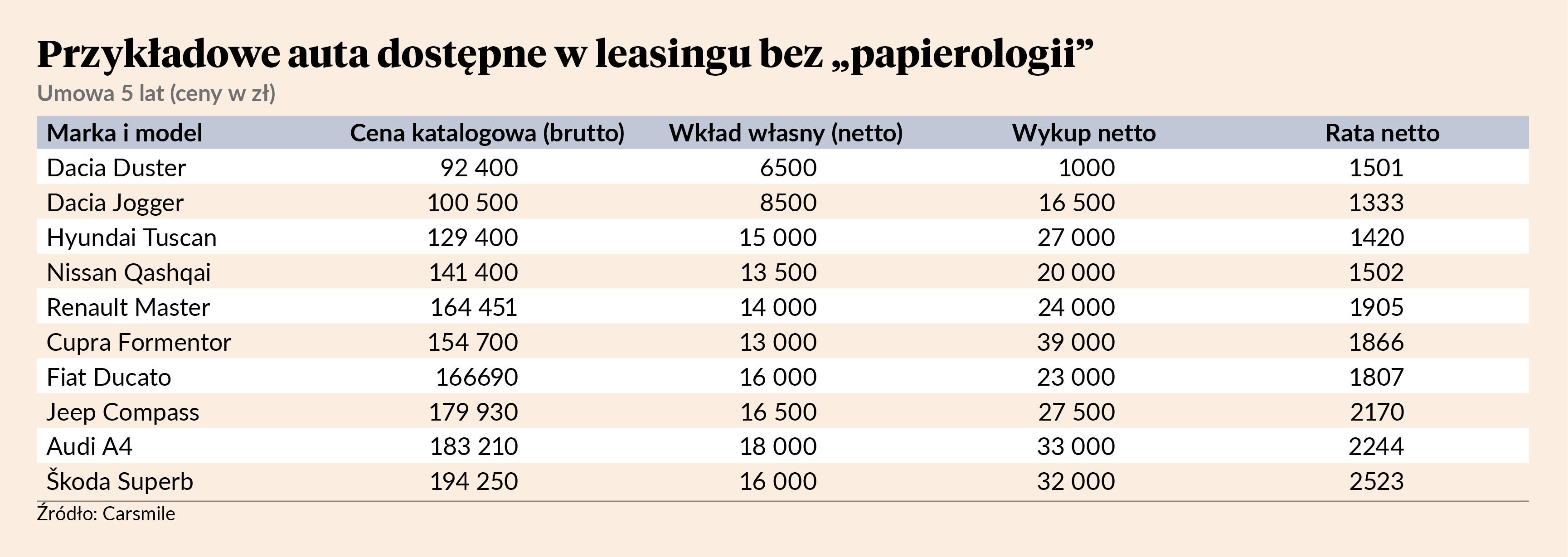 Przykładowe auta dostępne w leasingu bez „papierologii”

Umowa 5 lat (ceny w zł)

| Marka i model | Cena katalogowa (brutto) | Wkład własny (netto) | Wykup netto | Rata netto |
|---|---|---|---|---|
| Dacia Duster | 92 400 | 6500 | 1000 | 1501 |
| Dacia Jogger | 100 500 | 8500 | 16 500 | 1333 |
| Hyundai Tuscan | 129 400 | 15 000 | 27 000 | 1420 |
| Nissan Qashqai | 141 400 | 13 500 | 20 000 | 1502 |
| Renault Master | 164 451 | 14 000 | 24 000 | 1905 |
| Cupra Formentor | 154 700 | 13 000 | 39 000 | 1866 |
| Fiat Ducato | 166690 | 16 000 | 23 000 | 1807 |
| Jeep Compass | 179 930 | 16 500 | 27 500 | 2170 |
| Audi A4 | 183 210 | 18 000 | 33 000 | 2244 |
| Škoda Superb | 194 250 | 16 000 | 32 000 | 2523 |

Źródło: Carsmile